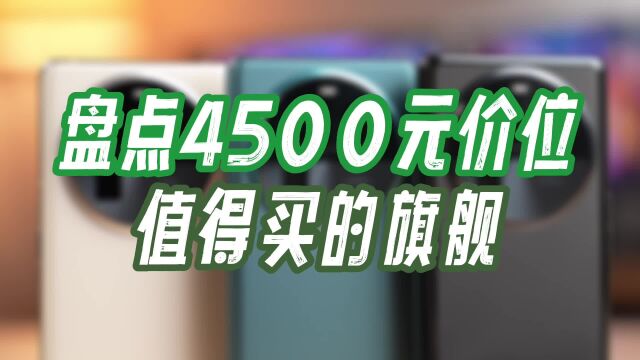 盘点4500元价位
值得买的旗舰